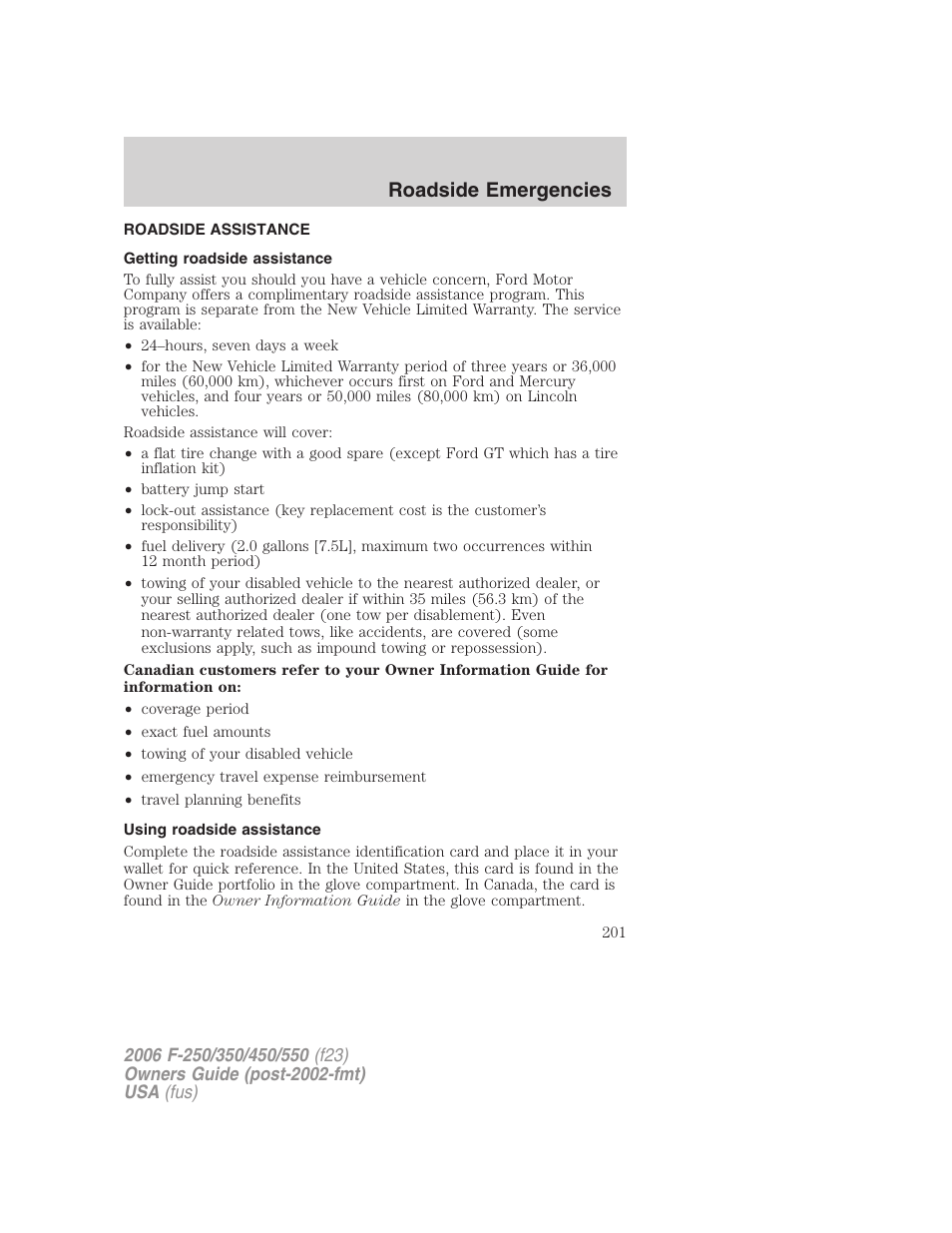 Roadside Emergencies

ROADSIDE ASSISTANCE

Getting roadside assistance

To fully assist you should you have a vehicle concern, Ford Motor Company offers a complimentary roadside assistance program. This program is separate from the New Vehicle Limited Warranty. The service is available:

• 24–hours, seven days a week
• for the New Vehicle Limited Warranty period of three years or 36,000 miles (60,000 km), whichever occurs first on Ford and Mercury vehicles, and four years or 50,000 miles (80,000 km) on Lincoln vehicles.

Roadside assistance will cover:

• a flat tire change with a good spare (except Ford GT which has a tire inflation kit)
• battery jump start
• lock-out assistance (key replacement cost is the customer's responsibility)
• fuel delivery (2.0 gallons [7.5L], maximum two occurrences within 12 month period)
• towing of your disabled vehicle to the nearest authorized dealer, or your selling authorized dealer if within 35 miles (56.3 km) of the nearest authorized dealer (one tow per disablement). Even non-warranty related tows, like accidents, are covered (some exclusions apply, such as impound towing or repossession).

Canadian customers refer to your Owner Information Guide for information on:

• coverage period
• exact fuel amounts
• towing of your disabled vehicle
• emergency travel expense reimbursement
• travel planning benefits

Using roadside assistance

Complete the roadside assistance identification card and place it in your wallet for quick reference. In the United States, this card is found in the Owner Guide portfolio in the glove compartment. In Canada, the card is found in the Owner Information Guide in the glove compartment.

201

2006 F-250/350/450/550 (f23)
Owners Guide (post-2002-fmt)
USA (fus)